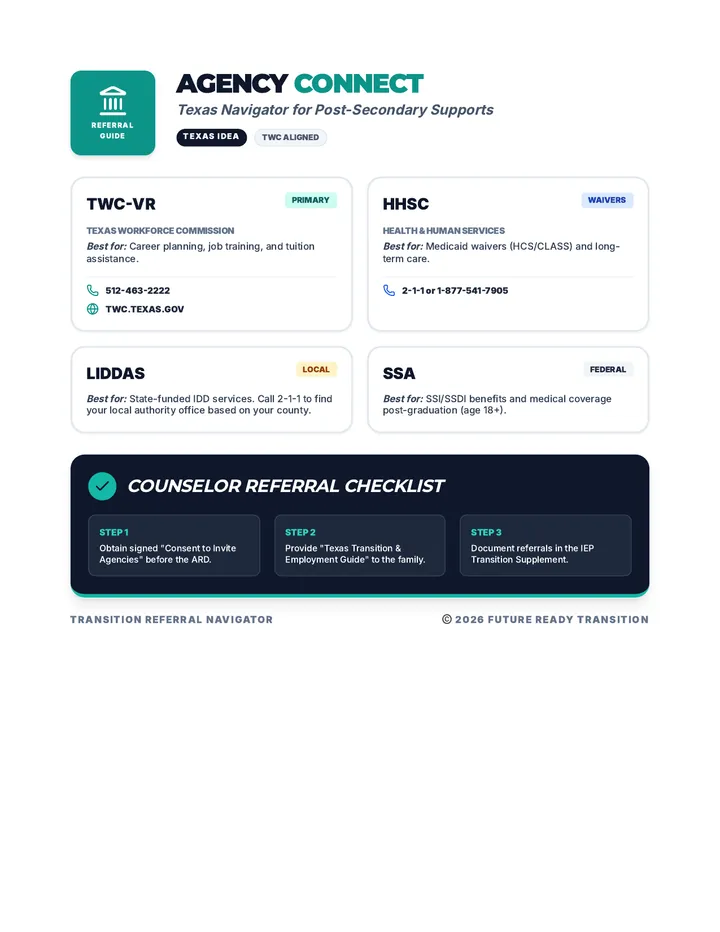 REFERRAL GUIDE

AGENCY CONNECT

Texas Navigator for Post-Secondary Supports

TEXAS IDEA

TWC ALIGNED

TWC-VR

PRIMARY

TEXAS WORKFORCE COMMISSION

Best for: Career planning, job training, and tuition assistance.

512-463-2222

TWC.TEXAS.GOV

HHSC

WAIVERS

HEALTH & HUMAN SERVICES

Best for: Medicaid waivers (HCS/CLASS) and long-term care.

2-1-1 or 1-877-541-7905

LIDDAS

LOCAL

Best for: State-funded IDD services. Call 2-1-1 to find your local authority office based on your county.

SSA

FEDERAL

Best for: SSI/SSDI benefits and medical coverage post-graduation (age 18+).

COUNSELOR REFERRAL CHECKLIST

STEP 1

Obtain signed "Consent to Invite Agencies" before the ARD.

STEP 2

Provide "Texas Transition & Employment Guide" to the family.

STEP 3

Document referrals in the IEP Transition Supplement.

TRANSITION REFERRAL NAVIGATOR

© 2026 FUTURE READY TRANSITION